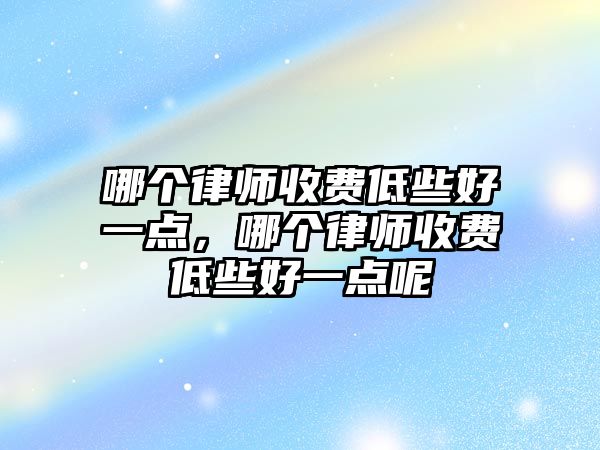 哪个律师收费低些好一点，哪个律师收费低些好一点呢